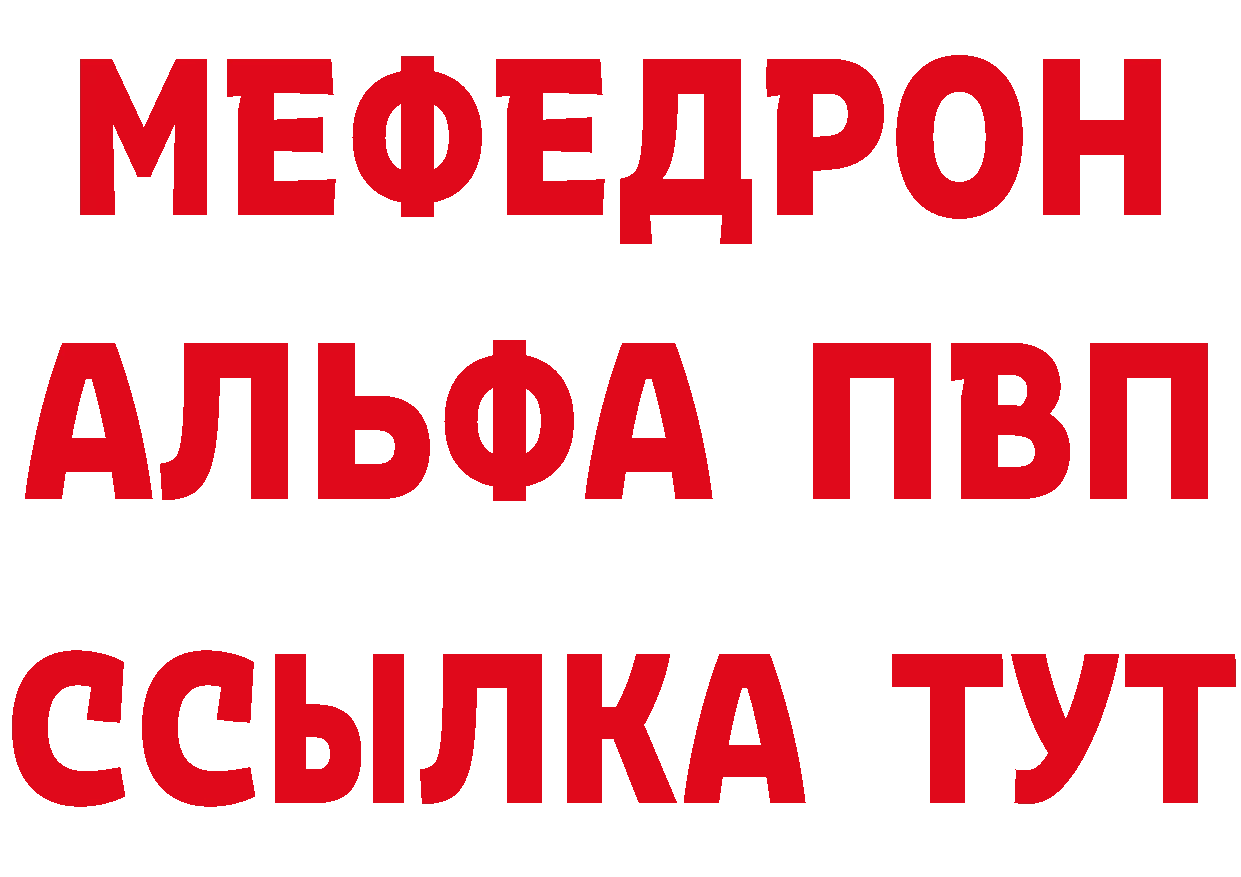 МЕФЕДРОН
АЛЬФА ПВП
ССЫЛКА ТУТ